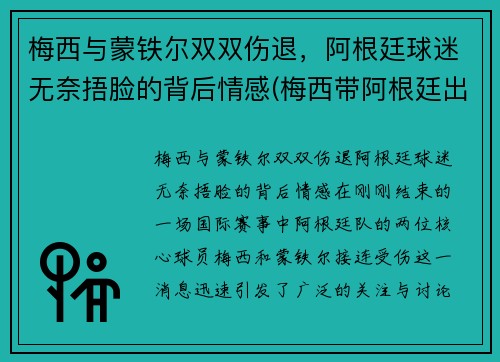 梅西与蒙铁尔双双伤退，阿根廷球迷无奈捂脸的背后情感(梅西带阿根廷出

梅西与蒙铁尔双双伤退阿根廷球迷无奈捂脸的背后情感在刚刚结束的一场国际赛事中阿根廷队的两位核心球员梅西和蒙铁尔接连受伤这一消息迅速引发了广泛的关注与讨论